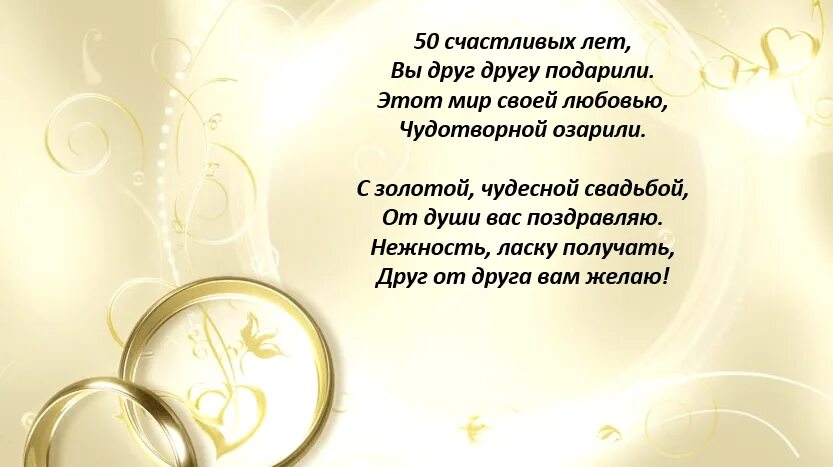 50 счастливых лет,
Вы друг другу подарили.
Этот мир своей любовью,
Чудотворной озарили.

С золотой, чудесной свадьбой,
От души вас поздравляю.
Нежность, ласку получать,
Друг от друга вам желаю!